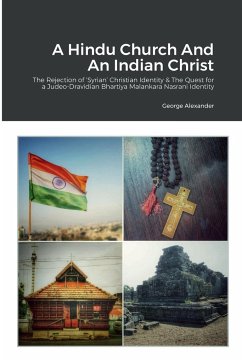 A Hindu Church And An Indian Christ

The Rejection of 'Syrian' Christian Identity & The Quest for a Judeo-Dravidian Bhartiya Malankara Nasrani Identity

George Alexander